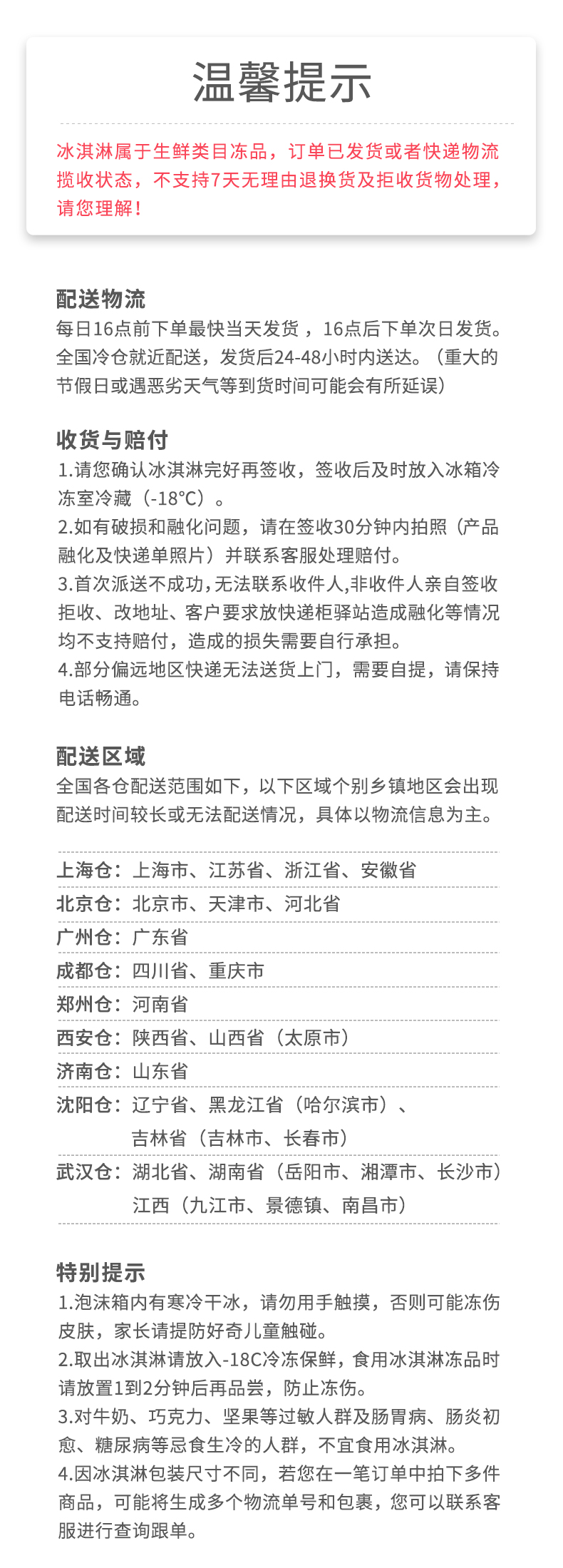 温馨提示

冰淇淋属于生鲜类目冻品，订单已发货或者快递物流揽收状态，不支持7天无理由退换货及拒收货物处理，请您理解！

配送物流
每日16点前下单最快当天发货，16点后下单次日发货。全国冷仓就近配送，发货后24-48小时内送达。（重大的节假日或遇恶劣天气等到货时间可能会有所延误）

收货与赔付
1.请您确认冰淇淋完好再签收，签收后及时放入冰箱冷冻室冷藏（-18°C）。
2.如有破损和融化问题，请在签收30分钟内拍照（产品融化及快递单照片）并联系客服处理赔付。
3.首次派送不成功，无法联系收件人，非收件人亲自签收拒收、改地址、客户要求放快递柜驿站造成融化等情况均不支持赔付，造成的损失需要自行承担。
4.部分偏远地区快递无法送货上门，需要自提，请保持电话畅通。

配送区域
全国各仓配送范围如下，以下区域个别乡镇地区会出现配送时间较长或无法配送情况，具体以物流信息为主。

上海仓：上海市、江苏省、浙江省、安徽省
北京仓：北京市、天津市、河北省
广州仓：广东省
成都仓：四川省、重庆市
郑州仓：河南省
西安仓：陕西省、山西省（太原市）
济南仓：山东省
沈阳仓：辽宁省、黑龙江省（哈尔滨市）、吉林省（吉林市、长春市）
武汉仓：湖北省、湖南省（岳阳市、湘潭市、长沙市）江西（九江市、景德镇、南昌市）

特别提示
1.泡沫箱内有寒冷干冰，请勿用手触摸，否则可能冻伤皮肤，家长请提防好奇儿童触碰。
2.取出冰淇淋请放入-18C冷冻保鲜，食用冰淇淋冻品时请放置1到2分钟后再品尝，防止冻伤。
3.对牛奶、巧克力、坚果等过敏人群及肠胃病、肠炎初愈、糖尿病等忌食生冷的人群，不宜食用冰淇淋。
4.因冰淇淋包装尺寸不同，若您在一笔订单中拍下多件商品，可能将生成多个物流单号和包裹，您可以联系客服进行查询跟单。